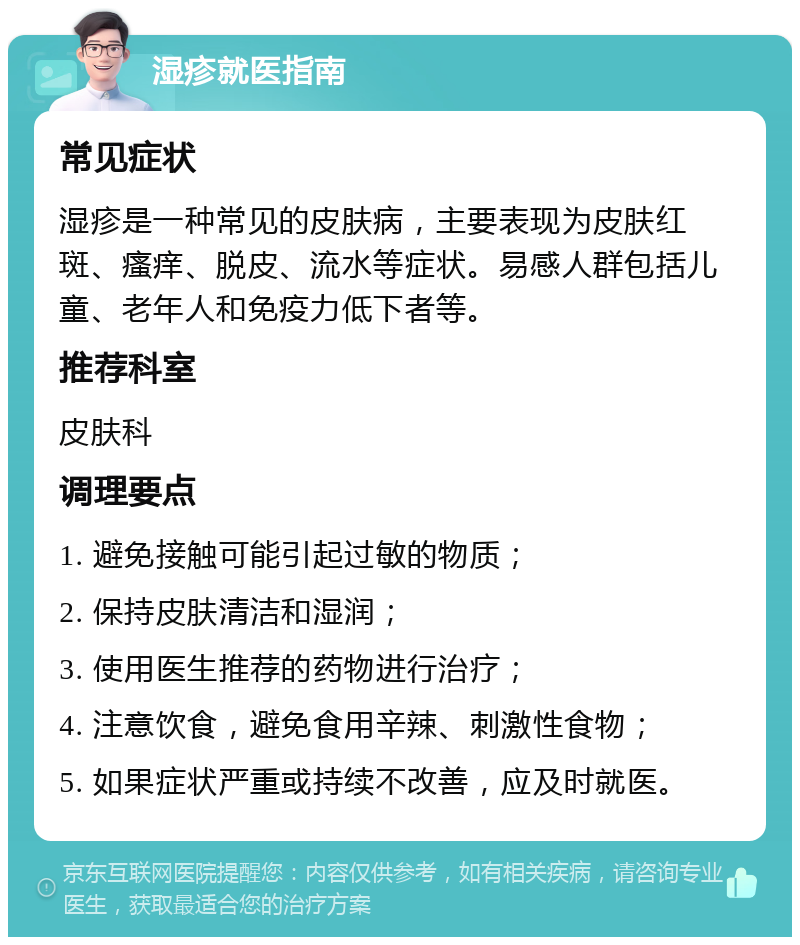 湿疹就医指南

常见症状

湿疹是一种常见的皮肤病，主要表现为皮肤红斑、瘙痒、脱皮、流水等症状。易感人群包括儿童、老年人和免疫力低下者等。

推荐科室

皮肤科

调理要点

1. 避免接触可能引起过敏的物质；

2. 保持皮肤清洁和湿润；

3. 使用医生推荐的药物进行治疗；

4. 注意饮食，避免食用辛辣、刺激性食物；

5. 如果症状严重或持续不改善，应及时就医。

京东互联网医院提醒您：内容仅供参考，如有相关疾病，请咨询专业医生，获取最适合您的治疗方案